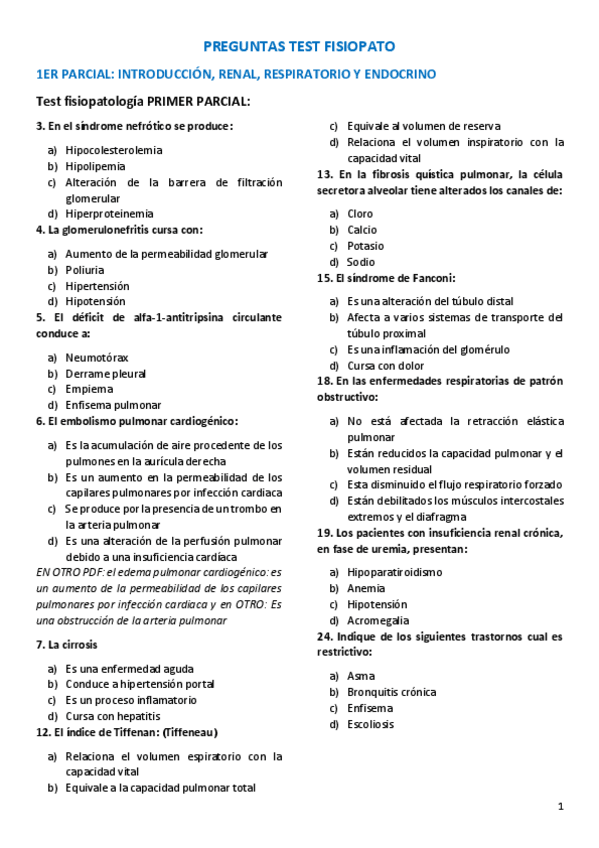 PREGUNTAS TEST FISIOPATO

1ER PARCIAL: INTRODUCCIÓN, RENAL, RESPIRATORIO Y ENDOCRINO

Test fisiopatología PRIMER PARCIAL:

3. En el síndrome nefrótico se produce:

a) Hipocolesterolemia
b) Hipolipemia
c) Alteración de la barrera de filtración glomerular
d) Hiperproteinemia

4. La glomerulonefritis cursa con:

a) Aumento de la permeabilidad glomerular
b) Poliuria
c) Hipertensión
d) Hipotensión

5. El déficit de alfa-1-antitripsina circulante conduce a:

a) Neumotórax
b) Derrame pleural
c) Empiema
d) Enfisema pulmonar

6. El embolismo pulmonar cardiogénico:

a) Es la acumulación de aire procedente de los pulmones en la aurícula derecha
b) Es un aumento en la permeabilidad de los capilares pulmonares por infección cardiaca
c) Se produce por la presencia de un trombo en la arteria pulmonar
d) Es una alteración de la perfusión pulmonar debido a una insuficiencia cardíaca

EN OTRO PDF: el edema pulmonar cardiogénico: es un aumento de la permeabilidad de los capilares pulmonares por infección cardiaca y en OTRO: Es una obstrucción de la arteria pulmonar

7. La cirrosis

a) Es una enfermedad aguda
b) Conduce a hipertensión portal
c) Es un proceso inflamatorio
d) Cursa con hepatitis

12. El índice de Tiffenan: (Tiffeneau)

a) Relaciona el volumen espiratorio con la capacidad vital
b) Equivale a la capacidad pulmonar total
c) Equivale al volumen de reserva
d) Relaciona el volumen inspiratorio con la capacidad vital

13. En la fibrosis quística pulmonar, la célula secretora alveolar tiene alterados los canales de:

a) Cloro
b) Calcio
c) Potasio
d) Sodio

15. El síndrome de Fanconi:

a) Es una alteración del túbulo distal
b) Afecta a varios sistemas de transporte del túbulo proximal
c) Es una inflamación del glomérulo
d) Cursa con dolor

18. En las enfermedades respiratorias de patrón obstructivo:

a) No está afectada la retracción elástica pulmonar
b) Están reducidos la capacidad pulmonar y el volumen residual
c) Esta disminuido el flujo respiratorio forzado
d) Están debilitados los músculos intercostales extremos y el diafragma

19. Los pacientes con insuficiencia renal crónica, en fase de uremia, presentan:

a) Hipoparatiroidismo
b) Anemia
c) Hipotensión
d) Acromegalia

24. Indique de los siguientes trastornos cual es restrictivo:

a) Asma
b) Bronquitis crónica
c) Enfisema
d) Escoliosis

1